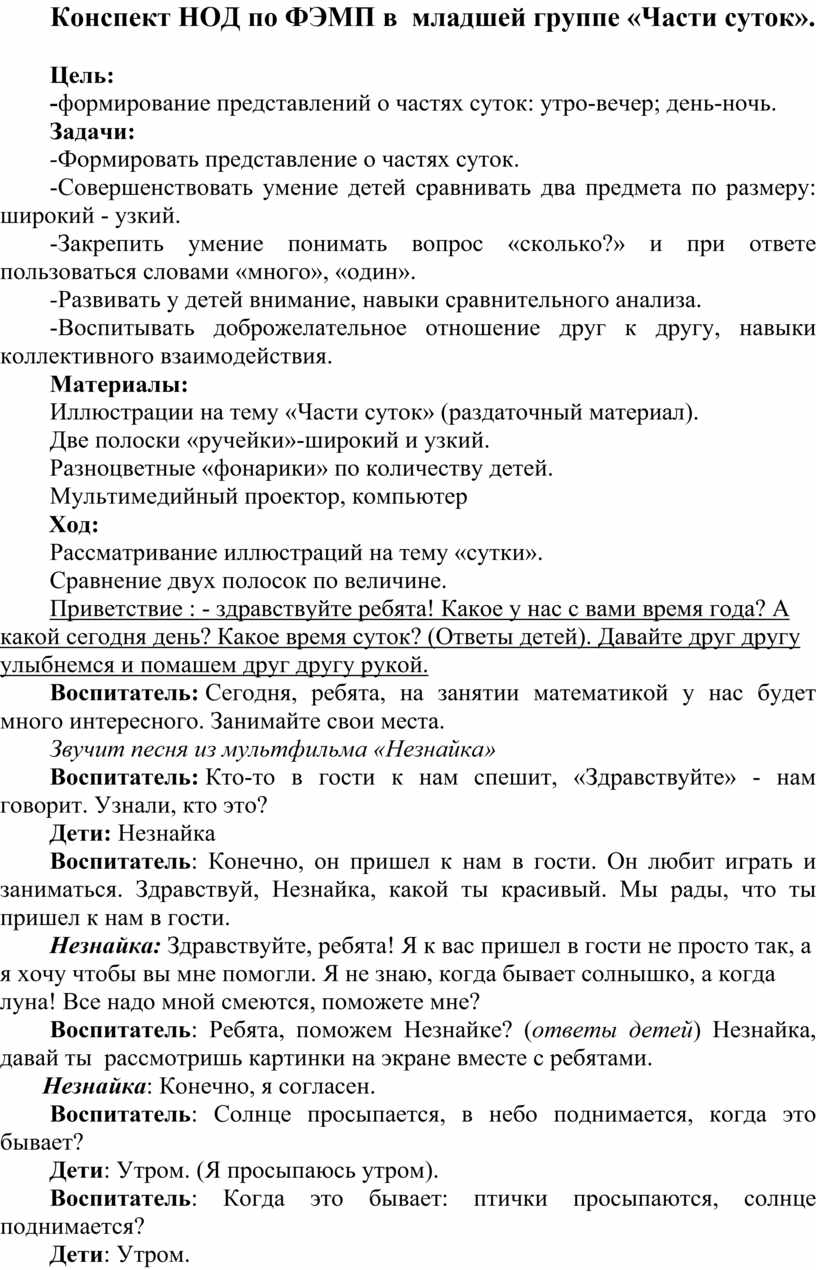 Конспект НОД по ФЭМП в младшей группе «Части суток».

Цель:
-формирование представлений о частях суток: утро-вечер; день-ночь.
Задачи:
-Формировать представление о частях суток.
-Совершенствовать умение детей сравнивать два предмета по размеру: широкий - узкий.
-Закрепить умение понимать вопрос «сколько?» и при ответе пользоваться словами «много», «один».
-Развивать у детей внимание, навыки сравнительного анализа.
-Воспитывать доброжелательное отношение друг к другу, навыки коллективного взаимодействия.
Материалы:
Иллюстрации на тему «Части суток» (раздаточный материал).
Две полоски «ручейки»-широкий и узкий.
Разноцветные «фонарики» по количеству детей.
Мультимедийный проектор, компьютер
Ход:
Рассматривание иллюстраций на тему «сутки».
Сравнение двух полосок по величине.
Приветствие : - здравствуйте ребята! Какое у нас с вами время года? А какой сегодня день? Какое время суток? (Ответы детей). Давайте друг другу улыбнемся и помашем друг другу рукой.
Воспитатель: Сегодня, ребята, на занятии математикой у нас будет много интересного. Занимайте свои места.
Звучит песня из мультфильма «Незнайка»
Воспитатель: Кто-то в гости к нам спешит, «Здравствуйте» - нам говорит. Узнали, кто это?
Дети: Незнайка
Воспитатель: Конечно, он пришел к нам в гости. Он любит играть и заниматься. Здравствуй, Незнайка, какой ты красивый. Мы рады, что ты пришел к нам в гости.
Незнайка: Здравствуйте, ребята! Я к вас пришел в гости не просто так, а я хочу чтобы вы мне помогли. Я не знаю, когда бывает солнышко, а когда луна! Все надо мной смеются, поможете мне?
Воспитатель: Ребята, поможем Незнайке? (ответы детей) Незнайка, давай ты рассмотришь картинки на экране вместе с ребятами.
Незнайка: Конечно, я согласен.
Воспитатель: Солнце просыпается, в небо поднимается, когда это бывает?
Дети: Утром. (Я просыпаюсь утром).
Воспитатель: Когда это бывает: птички просыпаются, солнце поднимается?
Дети: Утром.